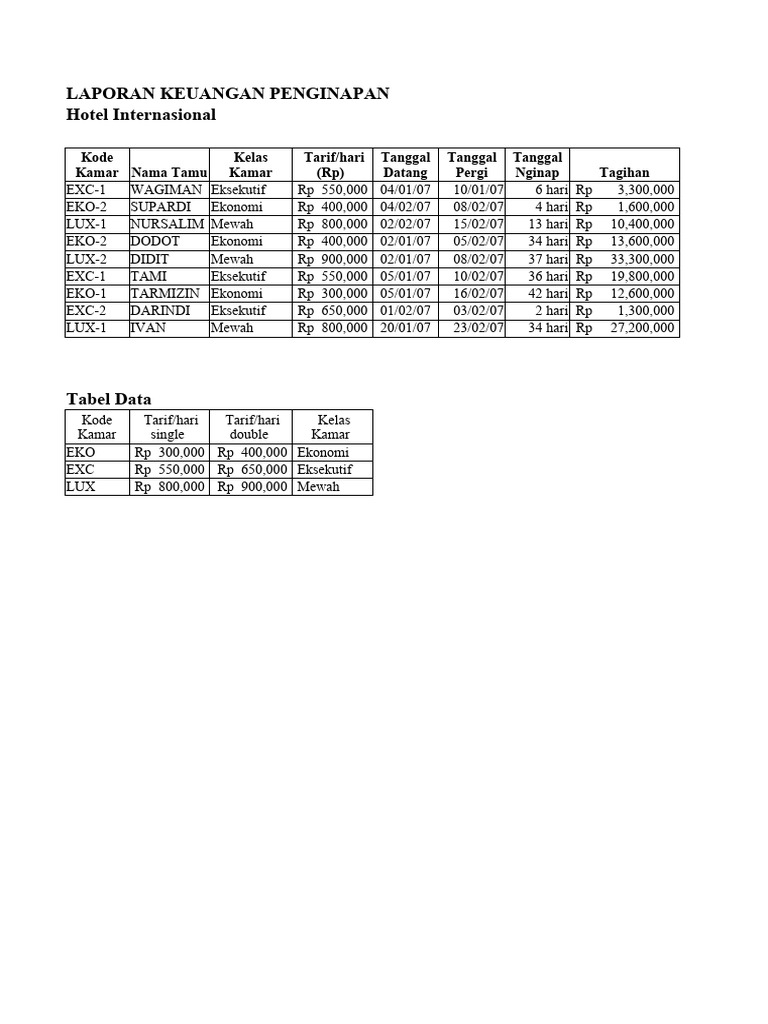 LAPORAN KEUANGAN PENGINAPAN
Hotel Internasional

| Kode Kamar | Nama Tamu | Kelas Kamar | Tarif/hari (Rp) | Tanggal Datang | Tanggal Pergi | Tanggal Nginap | Tagihan |
|---|---|---|---|---|---|---|---|
| EXC-1 | WAGIMAN | Eksekutif | Rp 550,000 | 04/01/07 | 10/01/07 | 6 hari | Rp 3,300,000 |
| EKO-2 | SUPARDI | Ekonomi | Rp 400,000 | 04/02/07 | 08/02/07 | 4 hari | Rp 1,600,000 |
| LUX-1 | NURSALIM | Mewah | Rp 800,000 | 02/02/07 | 15/02/07 | 13 hari | Rp 10,400,000 |
| EKO-2 | DODOT | Ekonomi | Rp 400,000 | 02/01/07 | 05/02/07 | 34 hari | Rp 13,600,000 |
| LUX-2 | DIDIT | Mewah | Rp 900,000 | 02/01/07 | 08/02/07 | 37 hari | Rp 33,300,000 |
| EXC-1 | TAMI | Eksekutif | Rp 550,000 | 05/01/07 | 10/02/07 | 36 hari | Rp 19,800,000 |
| EKO-1 | TARMIZIN | Ekonomi | Rp 300,000 | 05/01/07 | 16/02/07 | 42 hari | Rp 12,600,000 |
| EXC-2 | DARINDI | Eksekutif | Rp 650,000 | 01/02/07 | 03/02/07 | 2 hari | Rp 1,300,000 |
| LUX-1 | IVAN | Mewah | Rp 800,000 | 20/01/07 | 23/02/07 | 34 hari | Rp 27,200,000 |

Tabel Data

| Kode Kamar | Tarif/hari single | Tarif/hari double | Kelas Kamar |
|---|---|---|---|
| EKO | Rp 300,000 | Rp 400,000 | Ekonomi |
| EXC | Rp 550,000 | Rp 650,000 | Eksekutif |
| LUX | Rp 800,000 | Rp 900,000 | Mewah |